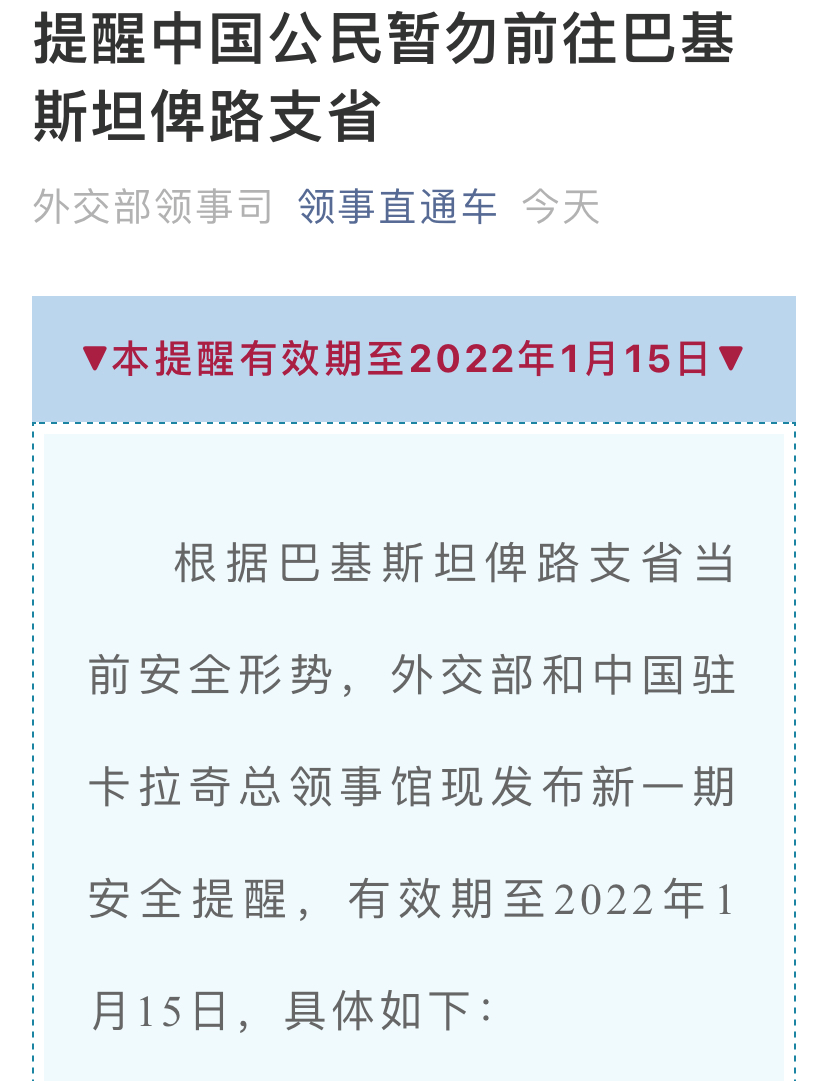 提醒中国公民暂勿前往巴基斯坦俾路支省

外交部领事司 领事直通车 今天

▼本提醒有效期至2022年1月15日▼

根据巴基斯坦俾路支省当前安全形势，外交部和中国驻卡拉奇总领事馆现发布新一期安全提醒，有效期至2022年1月15日，具体如下：